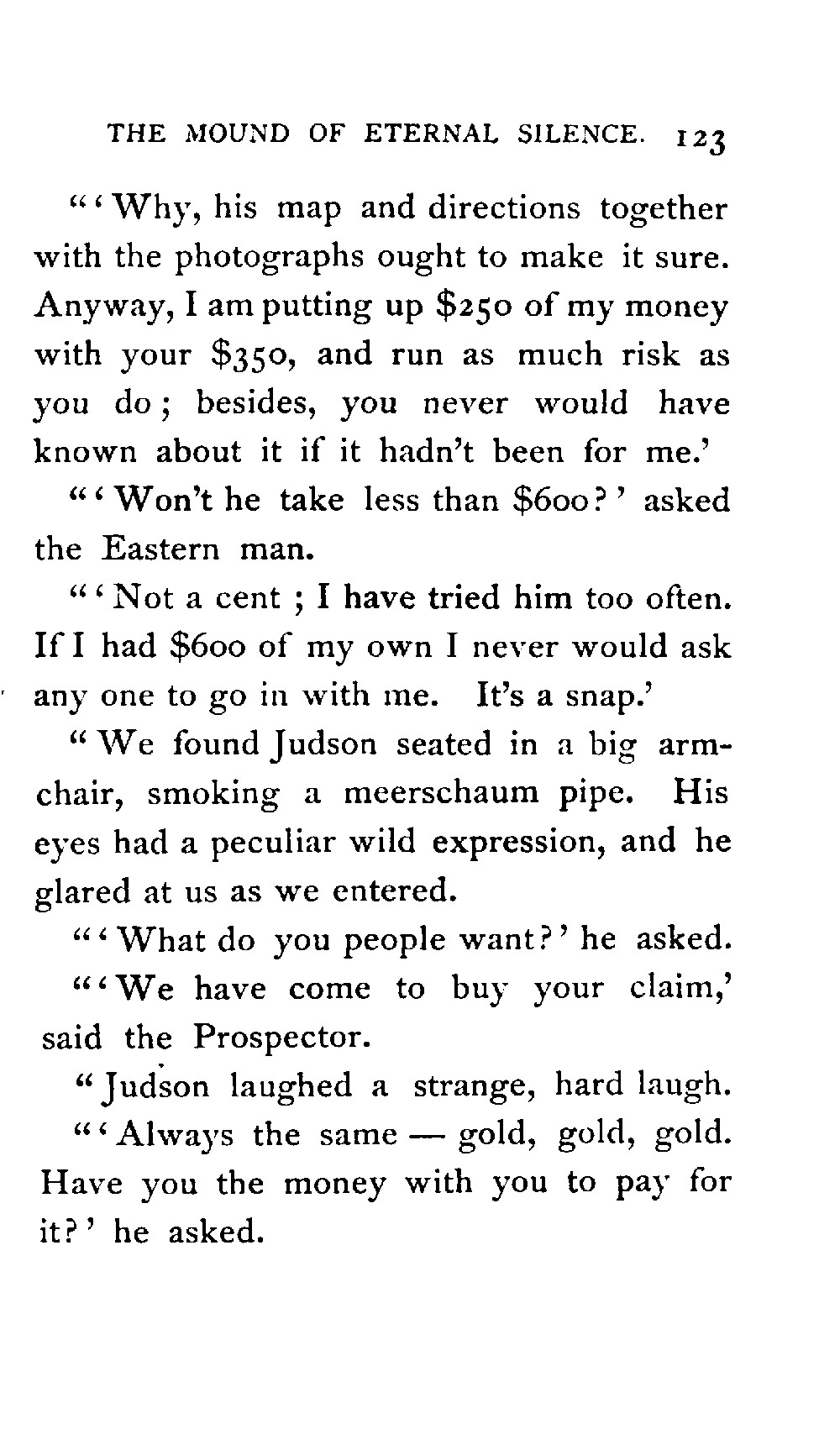 THE MOUND OF ETERNAL SILENCE. 123

"'Why, his map and directions together with the photographs ought to make it sure. Anyway, I am putting up \$250 of my money with your \$350, and run as much risk as you do; besides, you never would have known about it if it hadn't been for me.'

"'Won't he take less than \$600?' asked the Eastern man.

"'Not a cent; I have tried him too often. If I had \$600 of my own I never would ask any one to go in with me. It's a snap.'

"We found Judson seated in a big armchair, smoking a meerschaum pipe. His eyes had a peculiar wild expression, and he glared at us as we entered.

"'What do you people want?' he asked.

"'We have come to buy your claim,' said the Prospector.

"Judson laughed a strange, hard laugh.

"'Always the same — gold, gold, gold. Have you the money with you to pay for it?' he asked.